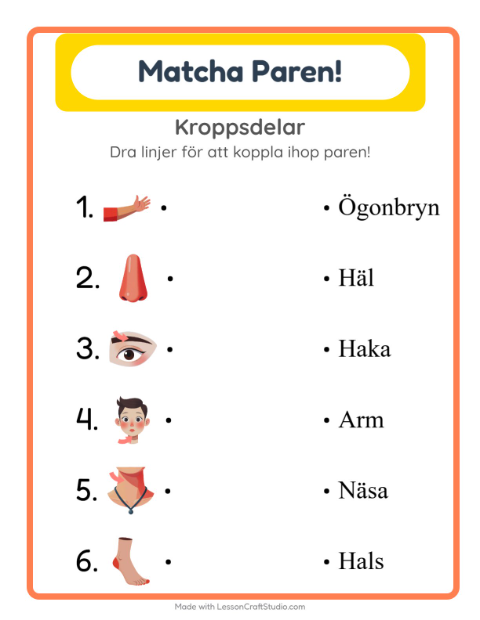 Matcha Paren!

Kroppsdelar

Dra linjer för att koppla ihop paren!

1. •
2. •
3. •
4. •
5. •
6. •

• Ögonbryn
• Häl
• Haka
• Arm
• Näsa
• Hals

Made with LessonCraftStudio.com